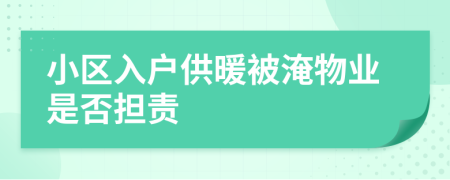 小区入户供暖被淹物业是否担责